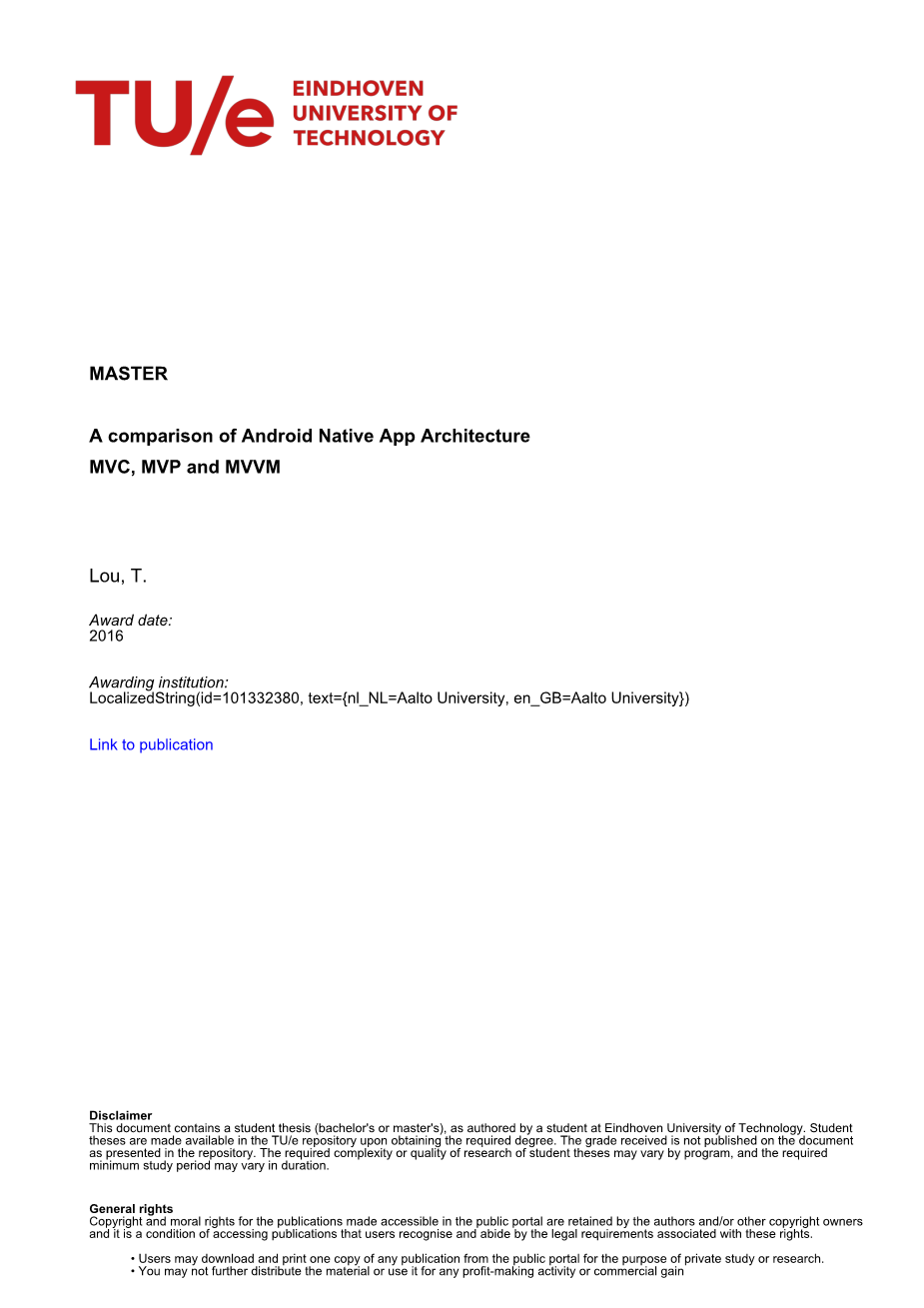 TU/e EINDHOVEN UNIVERSITY OF TECHNOLOGY

MASTER

A comparison of Android Native App Architecture
MVC, MVP and MVVM

Lou, T.

Award date:
2016

Awarding institution:
LocalizedString(id=101332380, text={nl_NL=Aalto University, en_GB=Aalto University})

Link to publication

Disclaimer
This document contains a student thesis (bachelor's or master's), as authored by a student at Eindhoven University of Technology. Student theses are made available in the TU/e repository upon obtaining the required degree. The grade received is not published on the document as presented in the repository. The required complexity or quality of research of student theses may vary by program, and the required minimum study period may vary in duration.

General rights
Copyright and moral rights for the publications made accessible in the public portal are retained by the authors and/or other copyright owners and it is a condition of accessing publications that users recognise and abide by the legal requirements associated with these rights.

• Users may download and print one copy of any publication from the public portal for the purpose of private study or research.
• You may not further distribute the material or use it for any profit-making activity or commercial gain